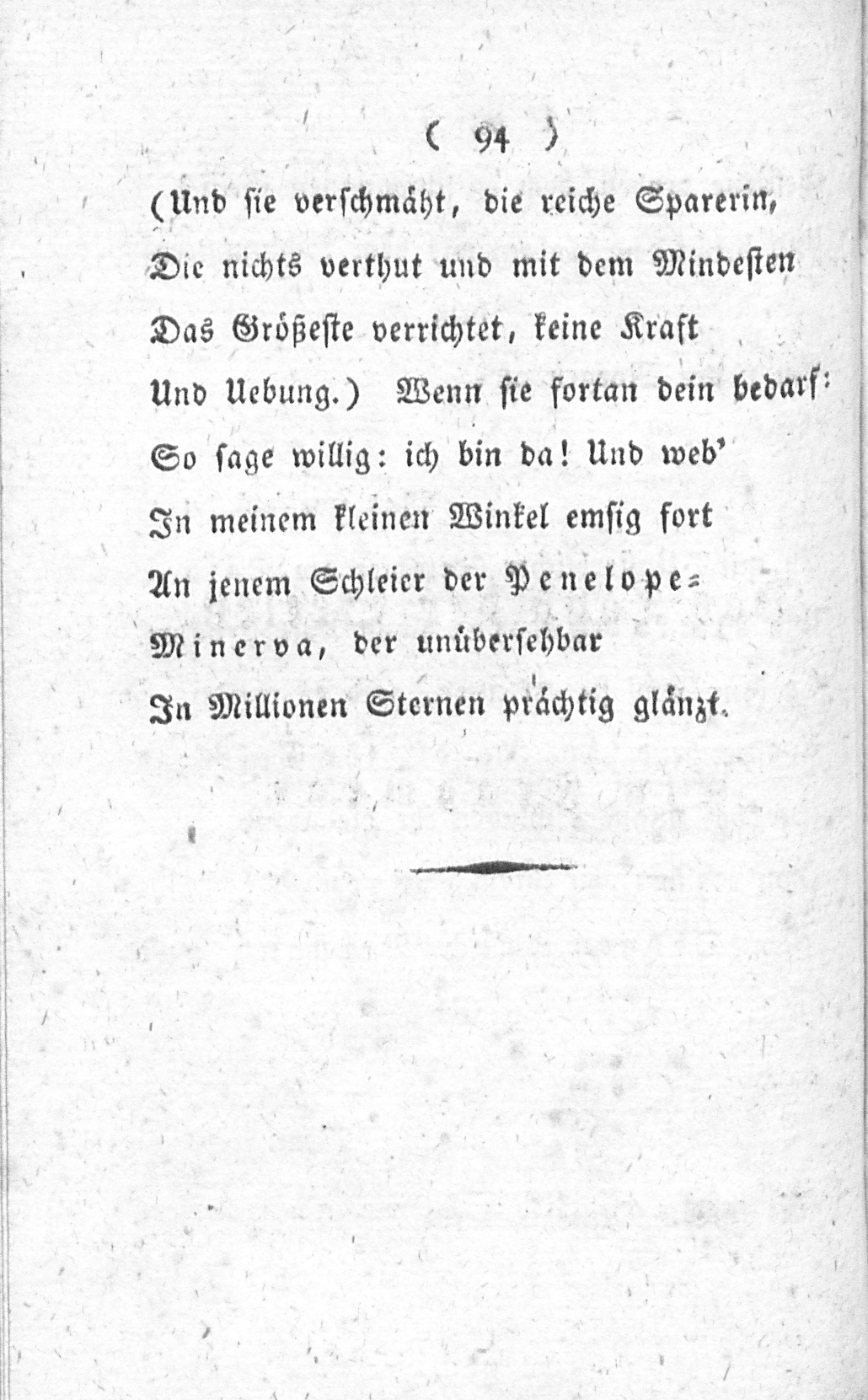 ( 94 )

(Und sie verschmäht, die reiche Sparerin,

Die nichts verthut und mit dem Mindesten

Das Größeste verrichtet, keine Kraft

Und Uebung.) Wenn sie fortan dein bedarf:

So sage willig: ich bin da! Und web'

In meinem kleinen Winkel emsig fort

An jenem Schleier der Penelope-

Minerva, der unübersehbar

In Millionen Sternen prächtig glänzt.